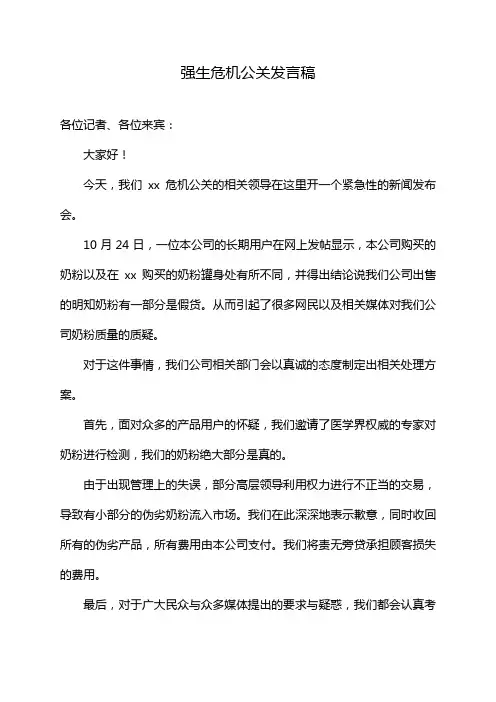 强生危机公关发言稿

各位记者、各位来宾：

大家好！

今天，我们 xx 危机公关的相关领导在这里开一个紧急性的新闻发布会。

10 月 24 日，一位本公司的长期用户在网上发帖显示，本公司购买的奶粉以及在 xx 购买的奶粉罐身处有所不同，并得出结论说我们公司出售的明知奶粉有一部分是假货。从而引起了很多网民以及相关媒体对我们公司奶粉质量的质疑。

对于这件事情，我们公司相关部门会以真诚的态度制定出相关处理方案。

首先，面对众多的产品用户的怀疑，我们邀请了医学界权威的专家对奶粉进行检测，我们的奶粉绝大部分是真的。

由于出现管理上的失误，部分高层领导利用权力进行不正当的交易，导致有小部分的伪劣奶粉流入市场。我们在此深深地表示歉意，同时收回所有的伪劣产品，所有费用由本公司支付。我们将责无旁贷承担顾客损失的费用。

最后，对于广大民众与众多媒体提出的要求与疑惑，我们都会认真考